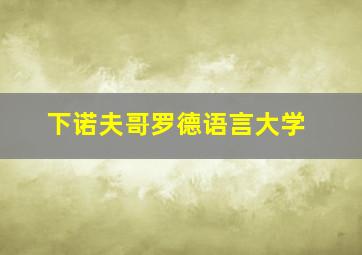 下诺夫哥罗德语言大学